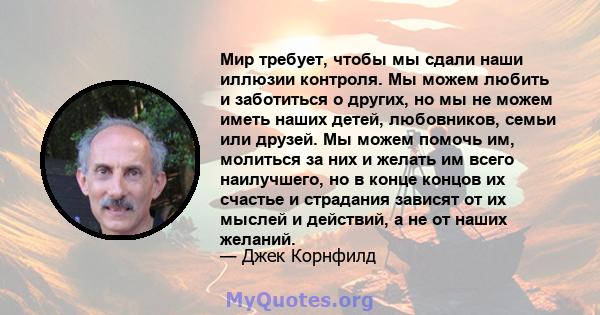 Мир требует, чтобы мы сдали наши иллюзии контроля. Мы можем любить и заботиться о других, но мы не можем иметь наших детей, любовников, семьи или друзей. Мы можем помочь им, молиться за них и желать им всего наилучшего, но в конце концов их счастье и страдания зависят от их мыслей и действий, а не от наших желаний.
— Джек Корнфилд

MyQuotes.org